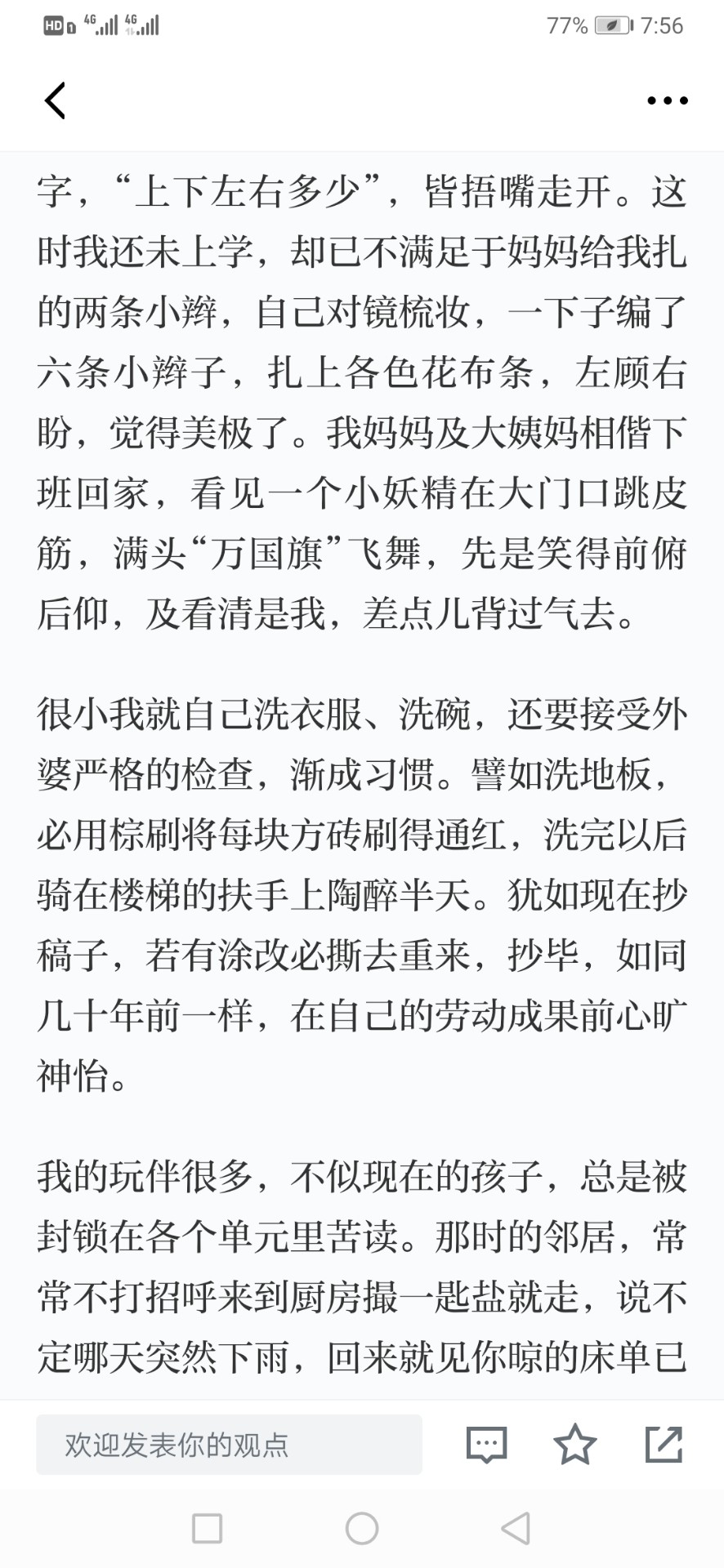 HD 4G 4G 77% 7:56

字，“上下左右多少”，皆捂嘴走开。这时我还未上学，却已不满足于妈妈给我扎的两条小辫，自己对镜梳妆，一下子编了六条小辫子，扎上各色花布条，左顾右盼，觉得美极了。我妈妈及大姨妈相偕下班回家，看见一个小妖精在大门口跳皮筋，满头“万国旗”飞舞，先是笑得前俯后仰，及看清是我，差点儿背过气去。

很小我就自己洗衣服、洗碗，还要接受外婆严格的检查，渐成习惯。譬如洗地板，必用棕刷将每块方砖刷得通红，洗完以后骑在楼梯的扶手上陶醉半天。犹如现在抄稿子，若有涂改必撕去重来，抄毕，如同几十年前一样，在自己的劳动成果前心旷神怡。

我的玩伴很多，不似现在的孩子，总是被封锁在各个单元里苦读。那时的邻居，常常不打招呼来到厨房撮一匙盐就走，说不定哪天突然下雨，回来就见你晾的床单已

欢迎发表你的观点